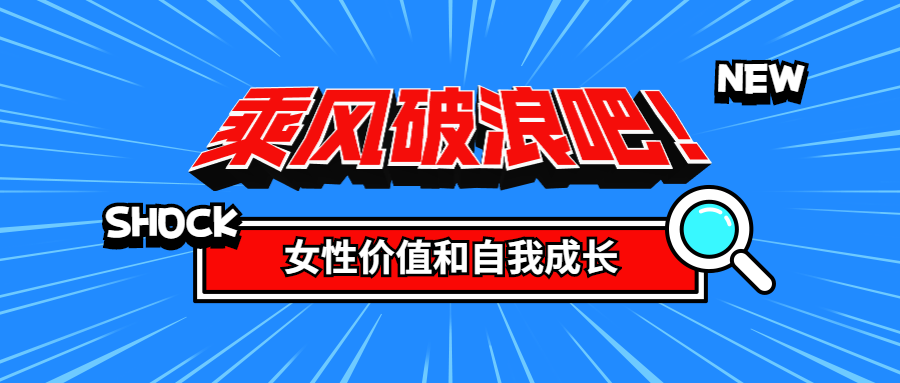 NEW

乘风破浪吧！

SHOCK

女性价值和自我成长